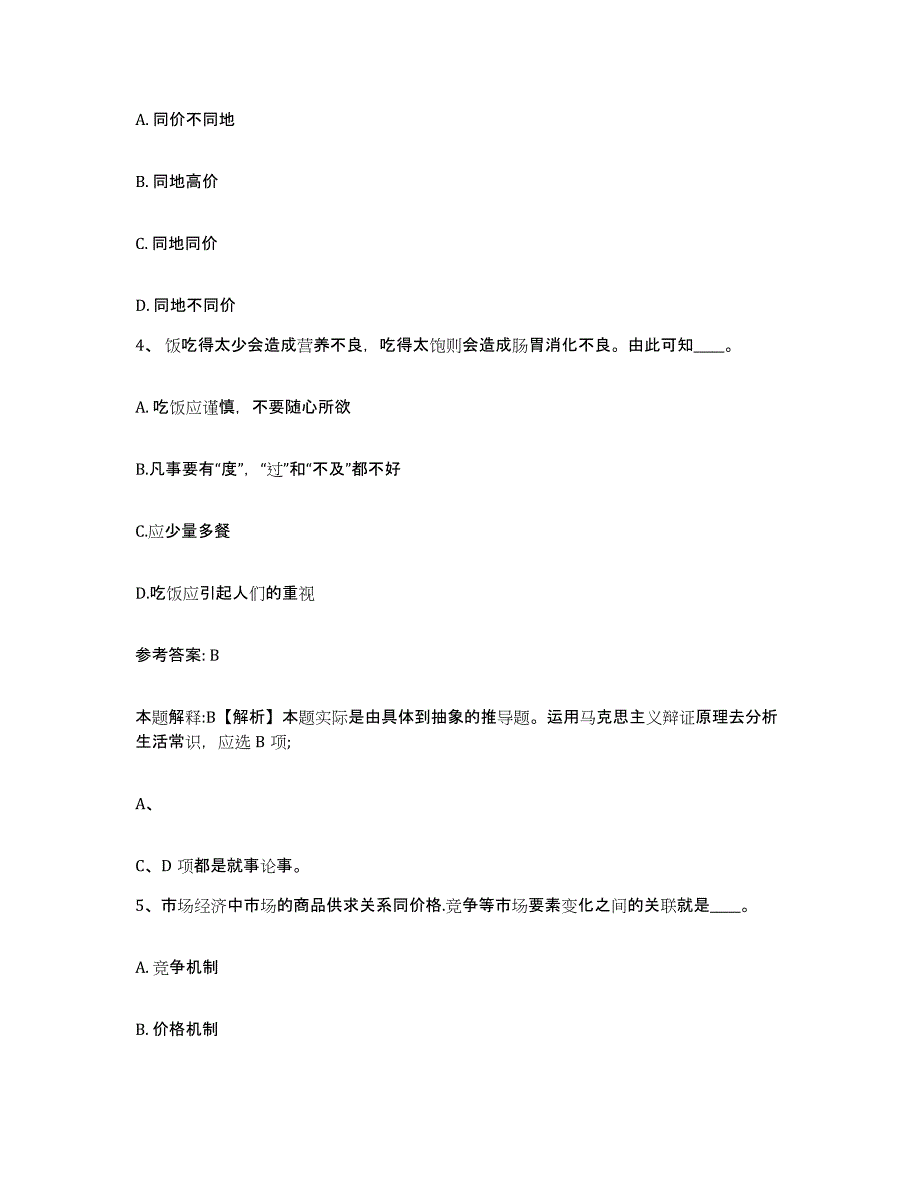 A. 同价不同地

B. 同地高价

C. 同地同价

D. 同地不同价

4、 饭吃得太少会造成营养不良，吃得太饱则会造成肠胃消化不良。由此可知____。

A. 吃饭应谨慎，不要随心所欲

B.凡事要有“度”，“过”和“不及”都不好

C.应少量多餐

D.吃饭应引起人们的重视

参考答案: B

本题解释:B【解析】本题实际是由具体到抽象的推导题。运用马克思主义辩证原理去分析生活常识，应选 B 项;

A、

C、D 项都是就事论事。

5、市场经济中市场的商品供求关系同价格.竞争等市场要素变化之间的关联就是____。

A. 竞争机制

B. 价格机制